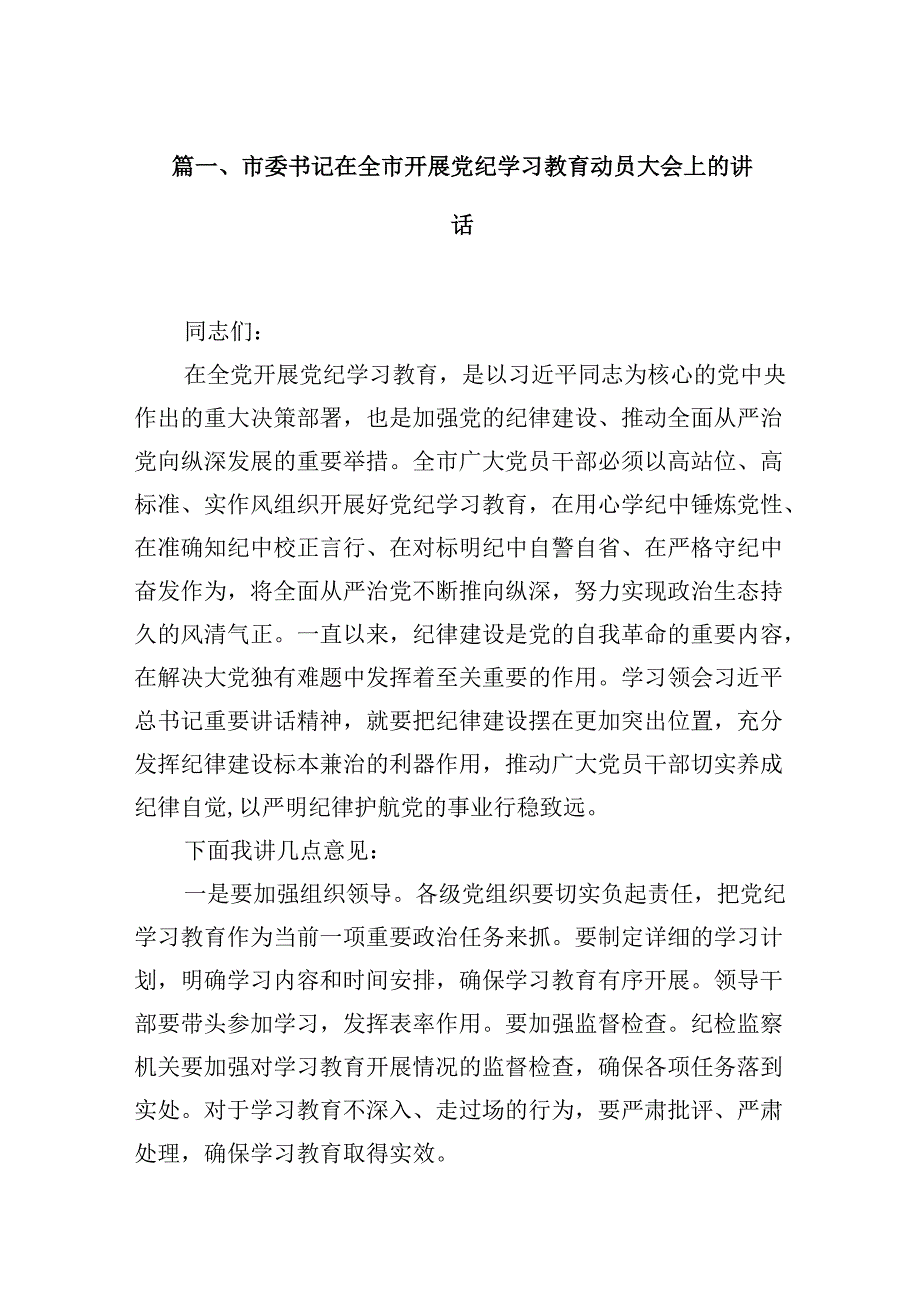 篇一、市委书记在全市开展党纪学习教育动员大会上的讲话

同志们：

在全党开展党纪学习教育，是以习近平同志为核心的党中央作出的重大决策部署，也是加强党的纪律建设、推动全面从严治党向纵深发展的重要举措。全市广大党员干部必须以高站位、高标准、实作风组织开展好党纪学习教育，在用心学纪中锤炼党性、在准确知纪中校正言行、在对标明纪中自警自省、在严格守纪中奋发作为，将全面从严治党不断推向纵深，努力实现政治生态持久的风清气正。一直以来，纪律建设是党的自我革命的重要内容，在解决大党独有难题中发挥着至关重要的作用。学习领会习近平总书记重要讲话精神，就要把纪律建设摆在更加突出位置，充分发挥纪律建设标本兼治的利器作用，推动广大党员干部切实养成纪律自觉，以严明纪律护航党的事业行稳致远。

下面我讲几点意见：

一是要加强组织领导。各级党组织要切实负起责任，把党纪学习教育作为当前一项重要政治任务来抓。要制定详细的学习计划，明确学习内容和时间安排，确保学习教育有序开展。领导干部要带头参加学习，发挥表率作用。要加强监督检查。纪检监察机关要加强对学习教育开展情况的监督检查，确保各项任务落到实处。对于学习教育不深入、走过场的行为，要严肃批评、严肃处理，确保学习教育取得实效。